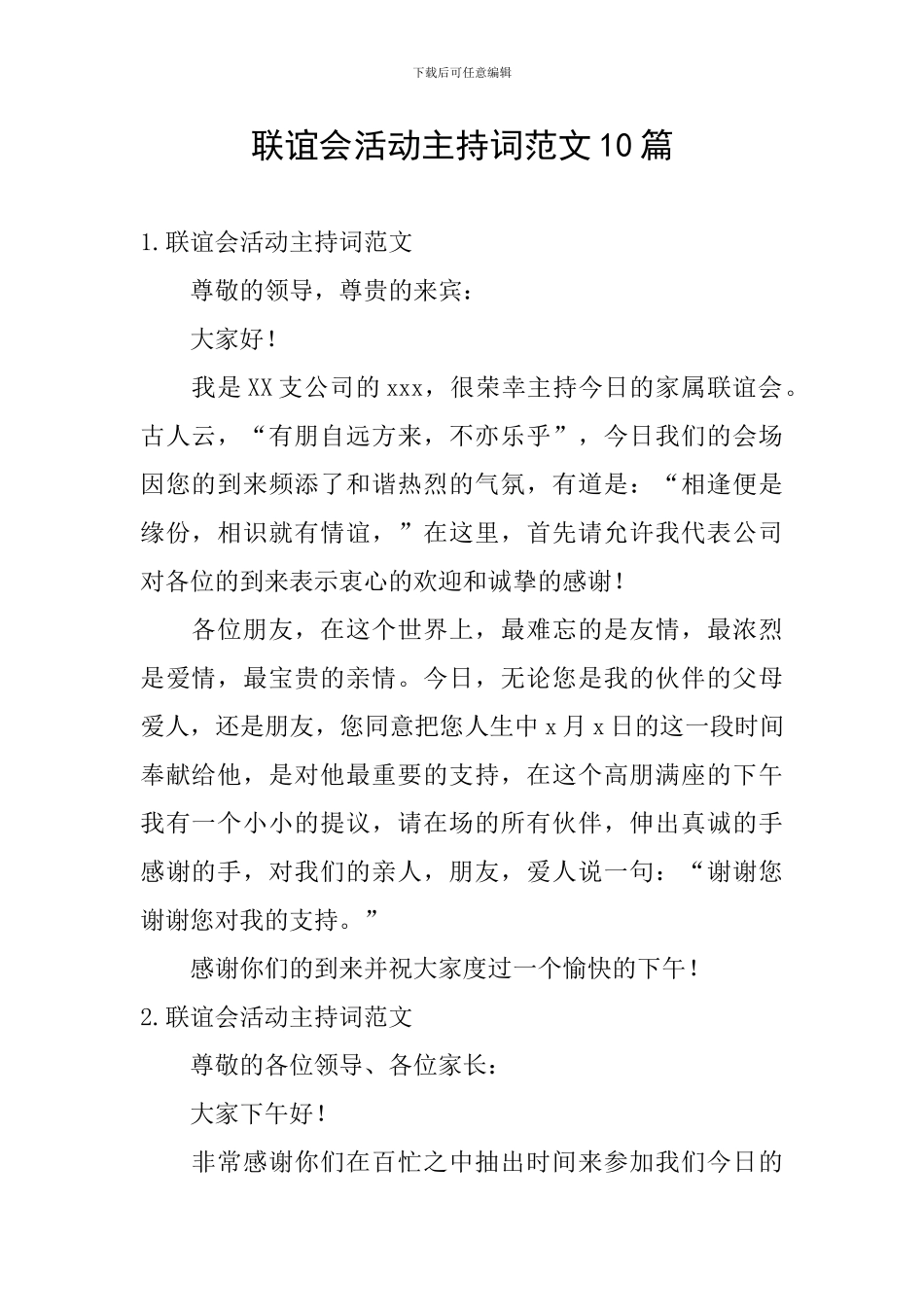 下载后可任意编辑

联谊会活动主持词范文10篇

1.联谊会活动主持词范文

尊敬的领导，尊贵的来宾：

大家好！

我是XX支公司的xxx，很荣幸主持今日的家属联谊会。古人云，“有朋自远方来，不亦乐乎”，今日我们的会场因您的到来频添了和谐热烈的气氛，有道是：“相逢便是缘份，相识就有情谊，”在这里，首先请允许我代表公司对各位的到来表示衷心的欢迎和诚挚的感谢！

各位朋友，在这个世界上，最难忘的是友情，最浓烈是爱情，最宝贵的亲情。今日，无论您是我的伙伴的父母爱人，还是朋友，您同意把您人生中x月x日的这一段时间奉献给他，是对他最重要的支持，在这个高朋满座的下午我有一个小小的提议，请在场的所有伙伴，伸出真诚的手感谢的手，对我们的亲人，朋友，爱人说一句：“谢谢您谢谢您对我的支持。”

感谢你们的到来并祝大家度过一个愉快的下午！

2.联谊会活动主持词范文

尊敬的各位领导、各位家长：

大家下午好！

非常感谢你们在百忙之中抽出时间来参加我们今日的